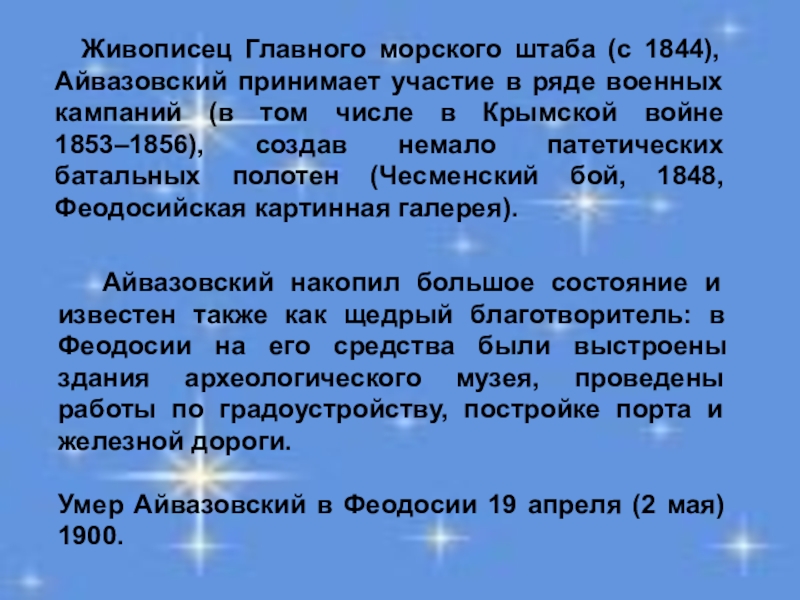 Живописец Главного морского штаба (с 1844), Айвазовский принимает участие в ряде военных кампаний (в том числе в Крымской войне 1853–1856), создав немало патетических батальных полотен (Чесменский бой, 1848, Феодосийская картинная галерея).

Айвазовский накопил большое состояние и известен также как щедрый благотворитель: в Феодосии на его средства были выстроены здания археологического музея, проведены работы по градоустройству, постройке порта и железной дороги.

Умер Айвазовский в Феодосии 19 апреля (2 мая) 1900.